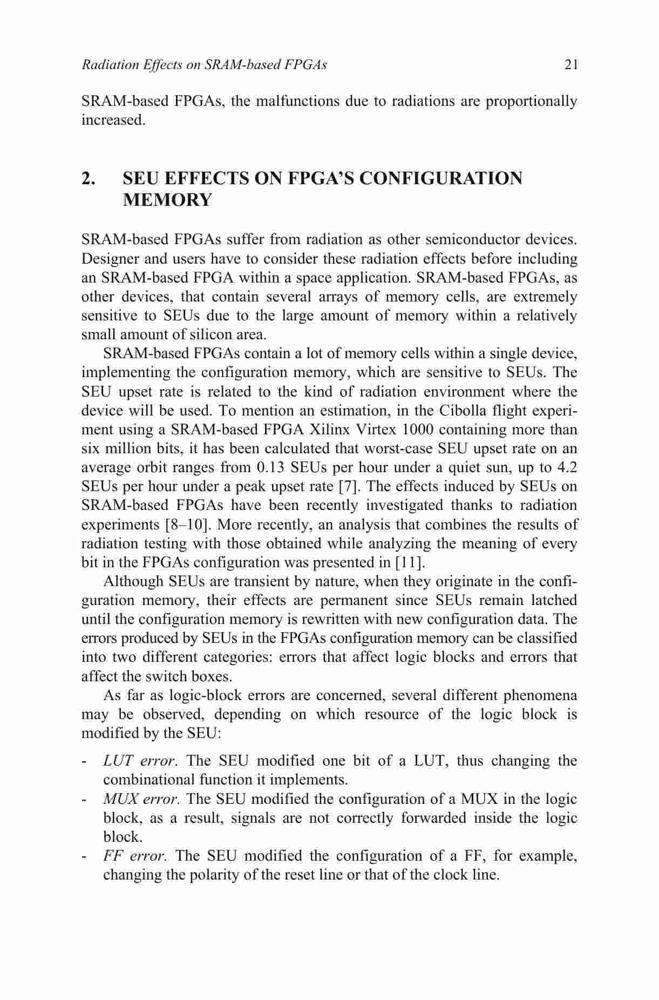 Radiation Effects on SRAM-based FPGAs 21

SRAM-based FPGAs, the malfunctions due to radiations are proportionally increased.

2. SEU EFFECTS ON FPGA'S CONFIGURATION MEMORY

SRAM-based FPGAs suffer from radiation as other semiconductor devices. Designer and users have to consider these radiation effects before including an SRAM-based FPGA within a space application. SRAM-based FPGAs, as other devices, that contain several arrays of memory cells, are extremely sensitive to SEUs due to the large amount of memory within a relatively small amount of silicon area.

SRAM-based FPGAs contain a lot of memory cells within a single device, implementing the configuration memory, which are sensitive to SEUs. The SEU upset rate is related to the kind of radiation environment where the device will be used. To mention an estimation, in the Cibolla flight experiment using a SRAM-based FPGA Xilinx Virtex 1000 containing more than six million bits, it has been calculated that worst-case SEU upset rate on an average orbit ranges from 0.13 SEUs per hour under a quiet sun, up to 4.2 SEUs per hour under a peak upset rate [7]. The effects induced by SEUs on SRAM-based FPGAs have been recently investigated thanks to radiation experiments [8–10]. More recently, an analysis that combines the results of radiation testing with those obtained while analyzing the meaning of every bit in the FPGAs configuration was presented in [11].

Although SEUs are transient by nature, when they originate in the configuration memory, their effects are permanent since SEUs remain latched until the configuration memory is rewritten with new configuration data. The errors produced by SEUs in the FPGAs configuration memory can be classified into two different categories: errors that affect logic blocks and errors that affect the switch boxes.

As far as logic-block errors are concerned, several different phenomena may be observed, depending on which resource of the logic block is modified by the SEU:

- LUT error. The SEU modified one bit of a LUT, thus changing the combinational function it implements.
- MUX error. The SEU modified the configuration of a MUX in the logic block, as a result, signals are not correctly forwarded inside the logic block.
- FF error. The SEU modified the configuration of a FF, for example, changing the polarity of the reset line or that of the clock line.